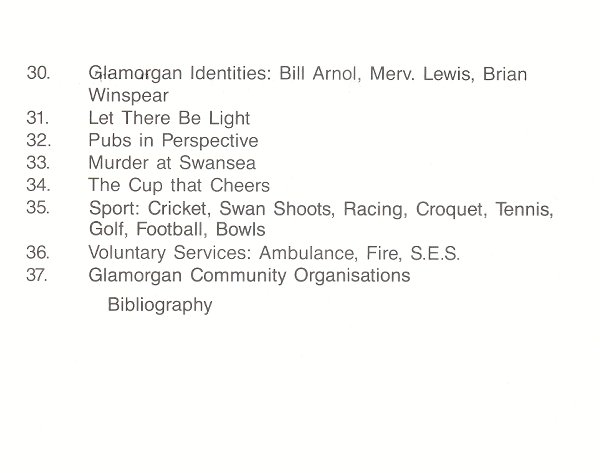 30. Glamorgan Identities: Bill Arnol, Merv. Lewis, Brian Winspear
31. Let There Be Light
32. Pubs in Perspective
33. Murder at Swansea
34. The Cup that Cheers
35. Sport: Cricket, Swan Shoots, Racing, Croquet, Tennis, Golf, Football, Bowls
36. Voluntary Services: Ambulance, Fire, S.E.S.
37. Glamorgan Community Organisations

Bibliography